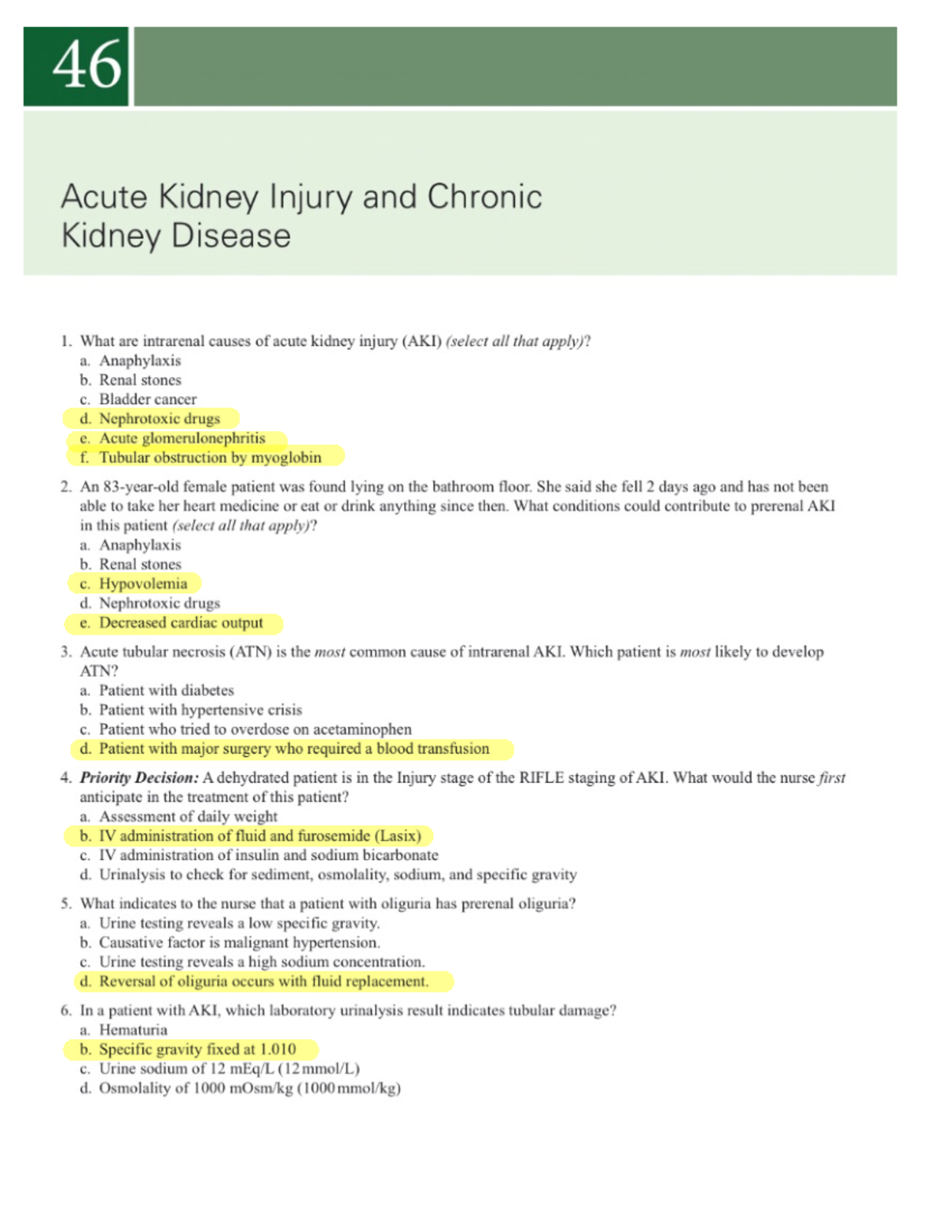 46

Acute Kidney Injury and Chronic Kidney Disease

1. What are intrarenal causes of acute kidney injury (AKI) (select all that apply)?
a. Anaphylaxis
b. Renal stones
c. Bladder cancer
d. Nephrotoxic drugs
e. Acute glomerulonephritis
f. Tubular obstruction by myoglobin

2. An 83-year-old female patient was found lying on the bathroom floor. She said she fell 2 days ago and has not been able to take her heart medicine or eat or drink anything since then. What conditions could contribute to prerenal AKI in this patient (select all that apply)?
a. Anaphylaxis
b. Renal stones
c. Hypovolemia
d. Nephrotoxic drugs
e. Decreased cardiac output

3. Acute tubular necrosis (ATN) is the most common cause of intrarenal AKI. Which patient is most likely to develop ATN?
a. Patient with diabetes
b. Patient with hypertensive crisis
c. Patient who tried to overdose on acetaminophen
d. Patient with major surgery who required a blood transfusion

4. Priority Decision: A dehydrated patient is in the Injury stage of the RIFLE staging of AKI. What would the nurse first anticipate in the treatment of this patient?
a. Assessment of daily weight
b. IV administration of fluid and furosemide (Lasix)
c. IV administration of insulin and sodium bicarbonate
d. Urinalysis to check for sediment, osmolality, sodium, and specific gravity

5. What indicates to the nurse that a patient with oliguria has prerenal oliguria?
a. Urine testing reveals a low specific gravity.
b. Causative factor is malignant hypertension.
c. Urine testing reveals a high sodium concentration.
d. Reversal of oliguria occurs with fluid replacement.

6. In a patient with AKI, which laboratory urinalysis result indicates tubular damage?
a. Hematuria
b. Specific gravity fixed at 1.010
c. Urine sodium of 12 mEq/L (12 mmol/L)
d. Osmolality of 1000 mOsm/kg (1000 mmol/kg)